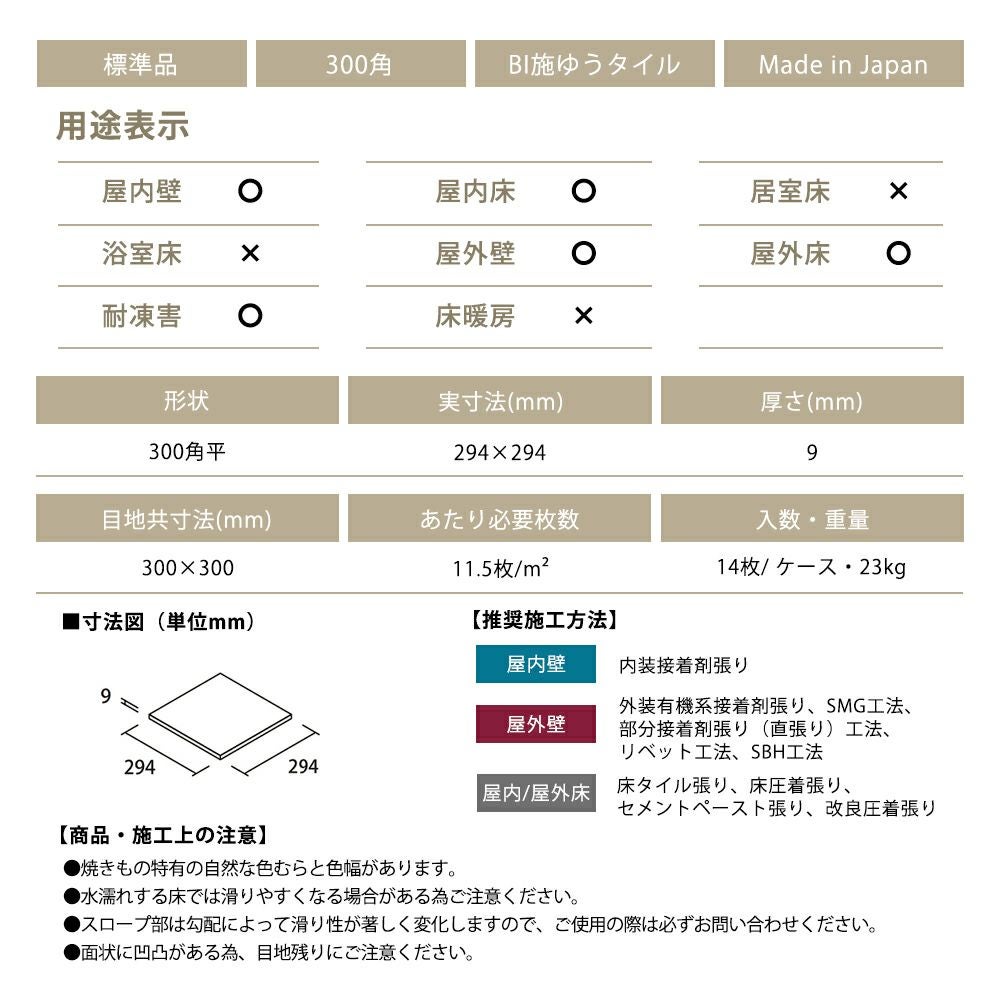 標準品 300角 BI施ゆうタイル Made in Japan

用途表示

| 屋内壁 | ○ | 屋内床 | ○ | 居室床 | × |
|---|---|---|---|---|---|
| 浴室床 | × | 屋外壁 | ○ | 屋外床 | ○ |
| 耐凍害 | ○ | 床暖房 | × | | |

| 形状 | 実寸法(mm) | 厚さ(mm) |
|---|---|---|
| 300角平 | 294×294 | 9 |

| 目地共寸法(mm) | あたり必要枚数 | 入数・重量 |
|---|---|---|
| 300×300 | 11.5枚/m² | 14枚/ ケース・23kg |

■寸法図（単位mm）

9
294
294

【推奨施工方法】

屋内壁 内装接着剤張り

屋外壁 外装有機系接着剤張り、SMG工法、部分接着剤張り（直張り）工法、リベット工法、SBH工法

屋内/屋外床 床タイル張り、床圧着張り、セメントペースト張り、改良圧着張り

【商品・施工上の注意】

●焼きもの特有の自然な色むらと色幅があります。
●水濡れする床では滑りやすくなる場合がある為ご注意ください。
●スロープ部は勾配によって滑り性が著しく変化しますので、ご使用の際は必ずお問い合わせください。
●面状に凹凸がある為、目地残りにご注意ください。